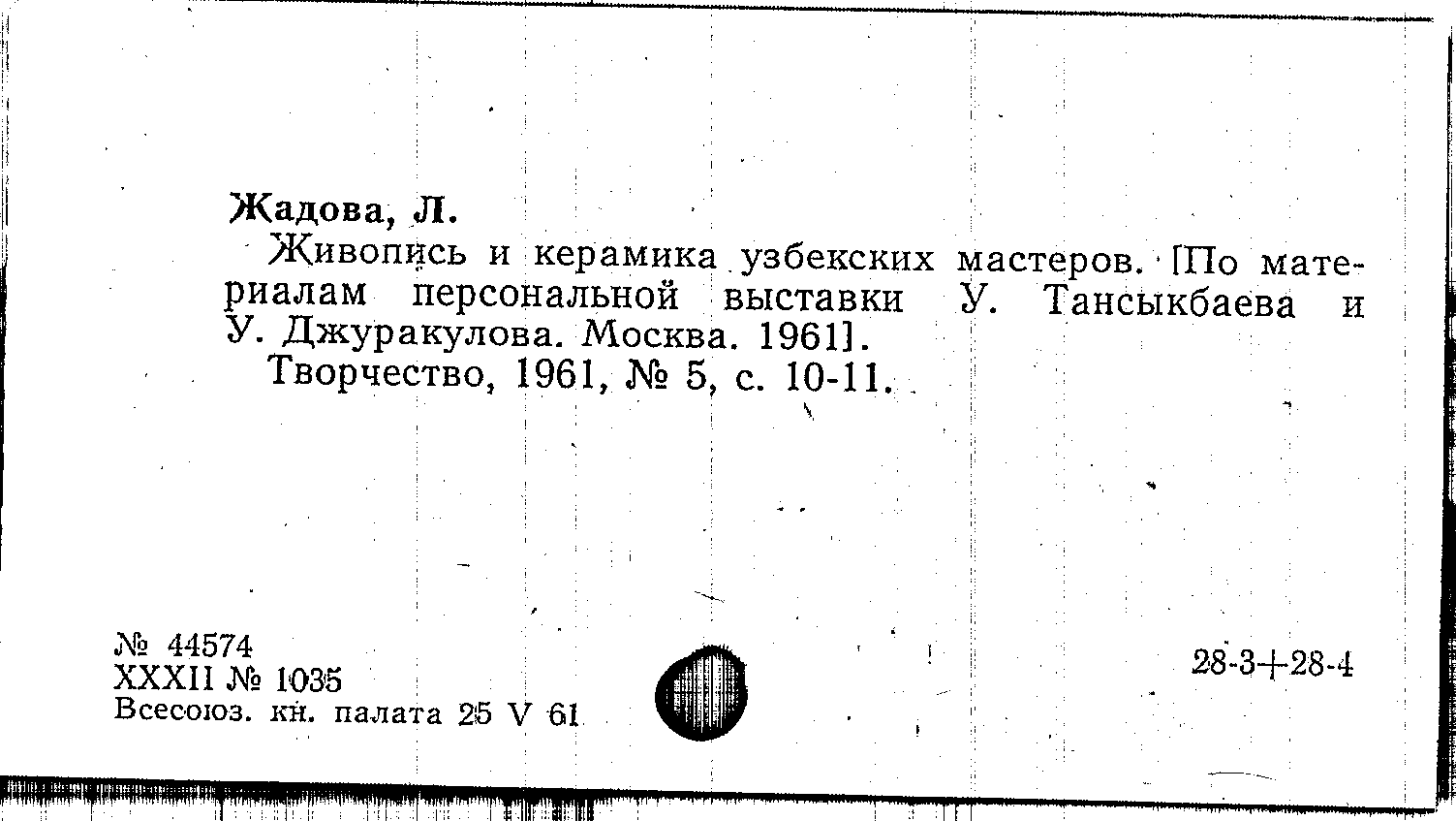 Жадова, Л.

Живопись и керамика узбекских мастеров. [По материалам персональной выставки У. Тансыкбаева и У. Джуракулова. Москва. 1961].

Творчество, 1961, № 5, с. 10-11.

№ 44574
XXXII № 1035
Всесоюз. кн. палата 25 V 61

28-3+28-4